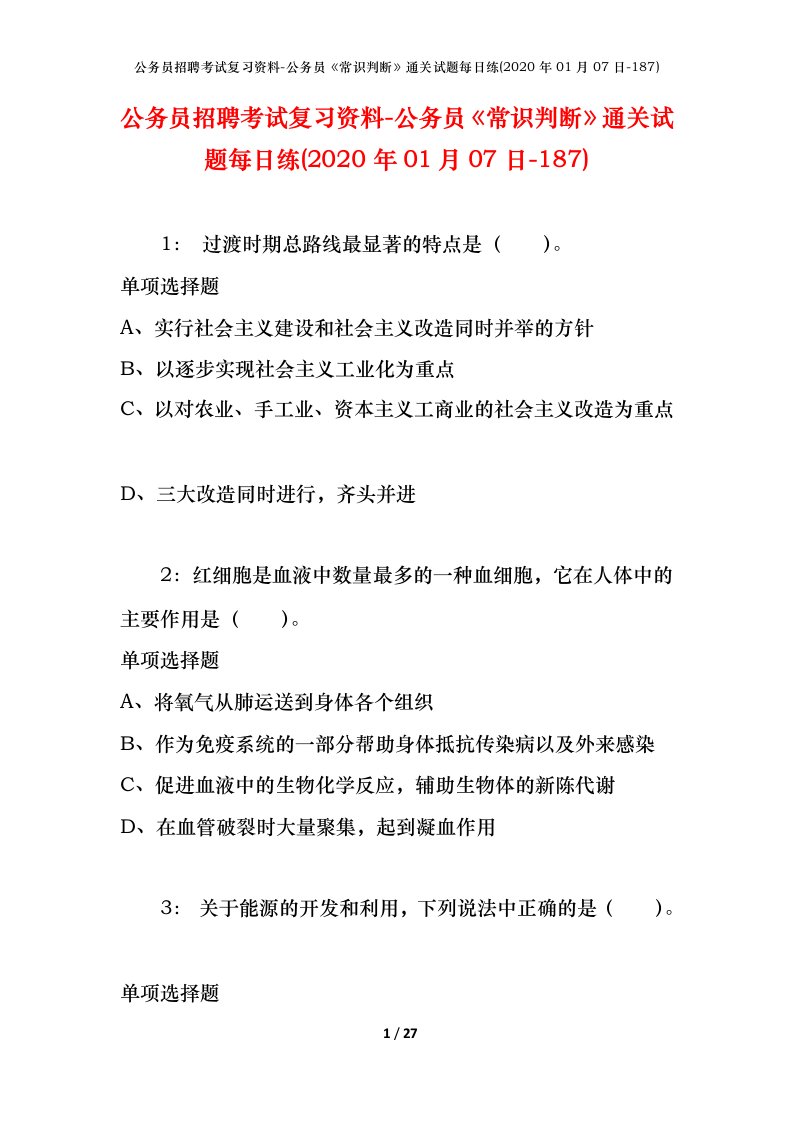 公务员招聘考试复习资料-公务员《常识判断》通关试题每日练(2020 年 01 月 07 日-187)

公务员招聘考试复习资料-公务员《常识判断》通关试题每日练(2020 年 01 月 07 日-187)

1： 过渡时期总路线最显著的特点是（ ）。

单项选择题

A、实行社会主义建设和社会主义改造同时并举的方针

B、以逐步实现社会主义工业化为重点

C、以对农业、手工业、资本主义工商业的社会主义改造为重点

D、三大改造同时进行，齐头并进

2：红细胞是血液中数量最多的一种血细胞，它在人体中的主要作用是（ ）。

单项选择题

A、将氧气从肺运送到身体各个组织

B、作为免疫系统的一部分帮助身体抵抗传染病以及外来感染

C、促进血液中的生物化学反应，辅助生物体的新陈代谢

D、在血管破裂时大量聚集，起到凝血作用

3： 关于能源的开发和利用，下列说法中正确的是（ ）。

单项选择题

1 / 27